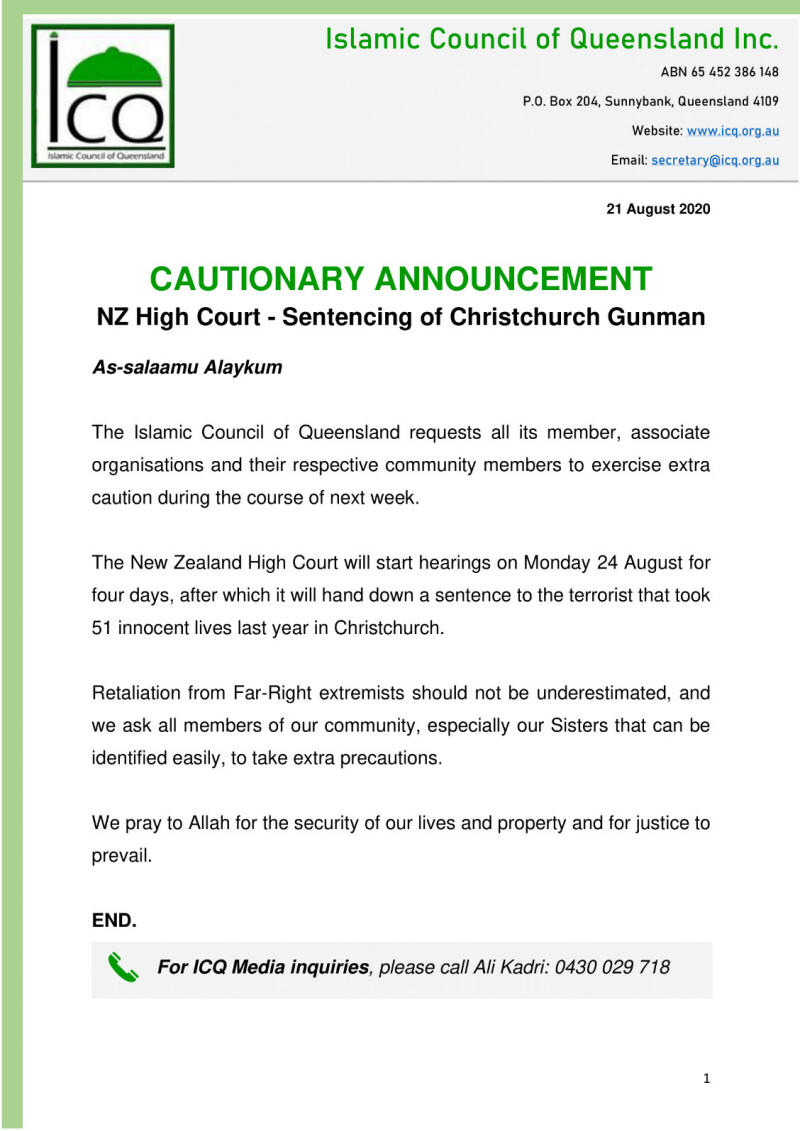 ICQ
Islamic Council of Queensland

Islamic Council of Queensland Inc.

ABN 65 452 386 148

P.O. Box 204, Sunnybank, Queensland 4109

Website: www.icq.org.au

Email: secretary@icq.org.au

21 August 2020

CAUTIONARY ANNOUNCEMENT

NZ High Court - Sentencing of Christchurch Gunman

As-salaamu Alaykum

The Islamic Council of Queensland requests all its member, associate organisations and their respective community members to exercise extra caution during the course of next week.

The New Zealand High Court will start hearings on Monday 24 August for four days, after which it will hand down a sentence to the terrorist that took 51 innocent lives last year in Christchurch.

Retaliation from Far-Right extremists should not be underestimated, and we ask all members of our community, especially our Sisters that can be identified easily, to take extra precautions.

We pray to Allah for the security of our lives and property and for justice to prevail.

END.

For ICQ Media inquiries, please call Ali Kadri: 0430 029 718

1